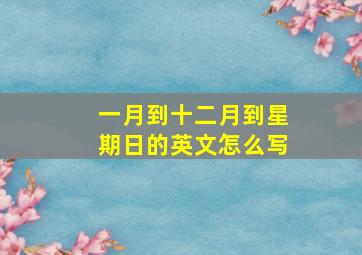 一月到十二月到星期日的英文怎么写